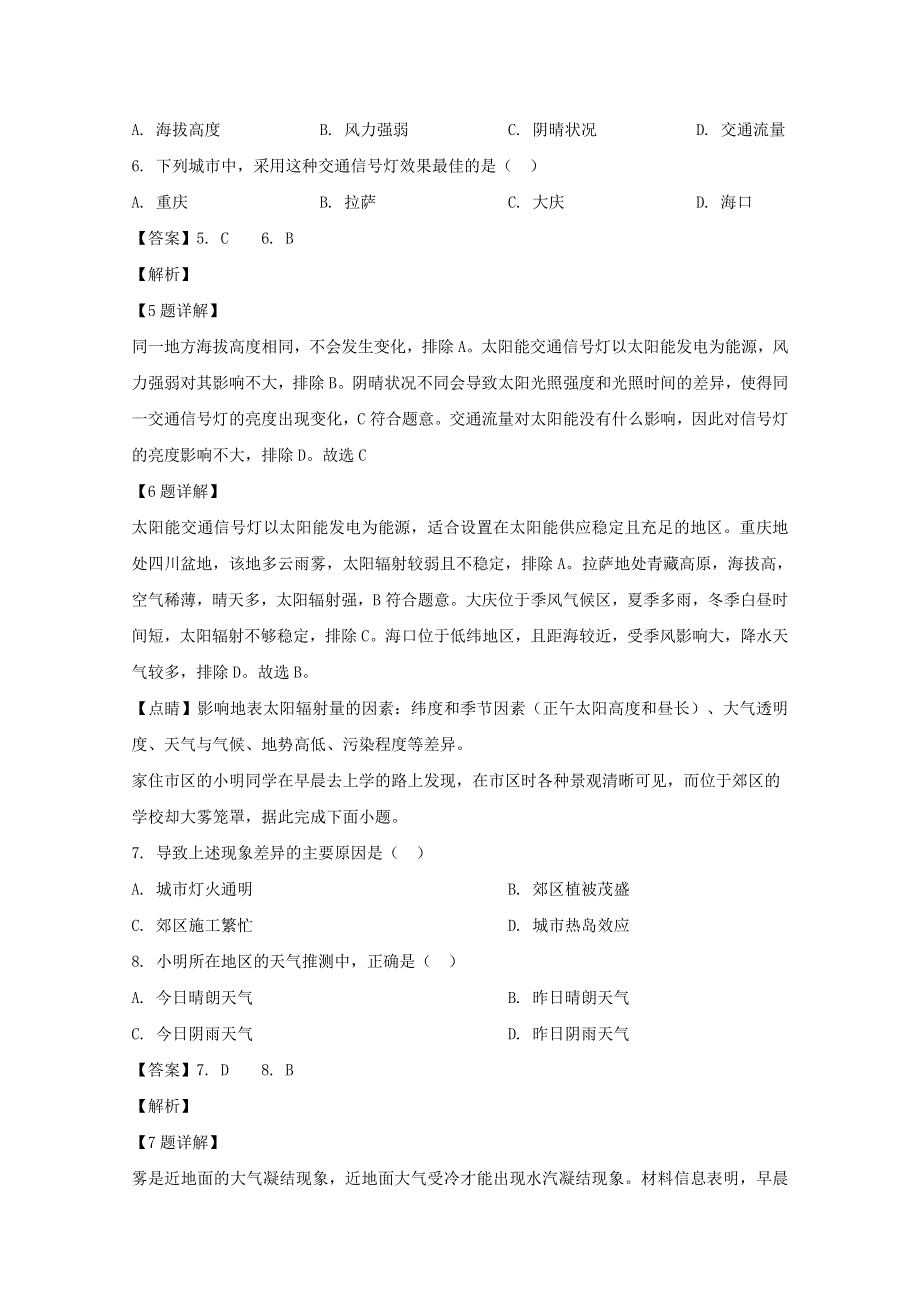 A. 海拔高度　　B. 风力强弱　　C. 阴晴状况　　D. 交通流量

6. 下列城市中，采用这种交通信号灯效果最佳的是（　）

A. 重庆　　B. 拉萨　　C. 大庆　　D. 海口

【答案】5. C　　6. B

【解析】

【5题详解】

同一地方海拔高度相同，不会发生变化，排除A。太阳能交通信号灯以太阳能发电为能源，风力强弱对其影响不大，排除B。阴晴状况不同会导致太阳光照强度和光照时间的差异，使得同一交通信号灯的亮度出现变化，C符合题意。交通流量对太阳能没有什么影响，因此对信号灯的亮度影响不大，排除D。故选C

【6题详解】

太阳能交通信号灯以太阳能发电为能源，适合设置在太阳能供应稳定且充足的地区。重庆地处四川盆地，该地多云雨雾，太阳辐射较弱且不稳定，排除A。拉萨地处青藏高原，海拔高，空气稀薄，晴天多，太阳辐射强，B符合题意。大庆位于季风气候区，夏季多雨，冬季白昼时间短，太阳辐射不够稳定，排除C。海口位于低纬地区，且距海较近，受季风影响大，降水天气较多，排除D。故选B。

【点睛】影响地表太阳辐射量的因素：纬度和季节因素（正午太阳高度和昼长）、大气透明度、天气与气候、地势高低、污染程度等差异。

家住市区的小明同学在早晨去上学的路上发现，在市区时各种景观清晰可见，而位于郊区的学校却大雾笼罩，据此完成下面小题。

7. 导致上述现象差异的主要原因是（　）

A. 城市灯火通明　　B. 郊区植被茂盛

C. 郊区施工繁忙　　D. 城市热岛效应

8. 小明所在地区的天气推测中，正确是（　）

A. 今日晴朗天气　　B. 昨日晴朗天气

C. 今日阴雨天气　　D. 昨日阴雨天气

【答案】7. D　　8. B

【解析】

【7题详解】

雾是近地面的大气凝结现象，近地面大气受冷才能出现水汽凝结现象。材料信息表明，早晨